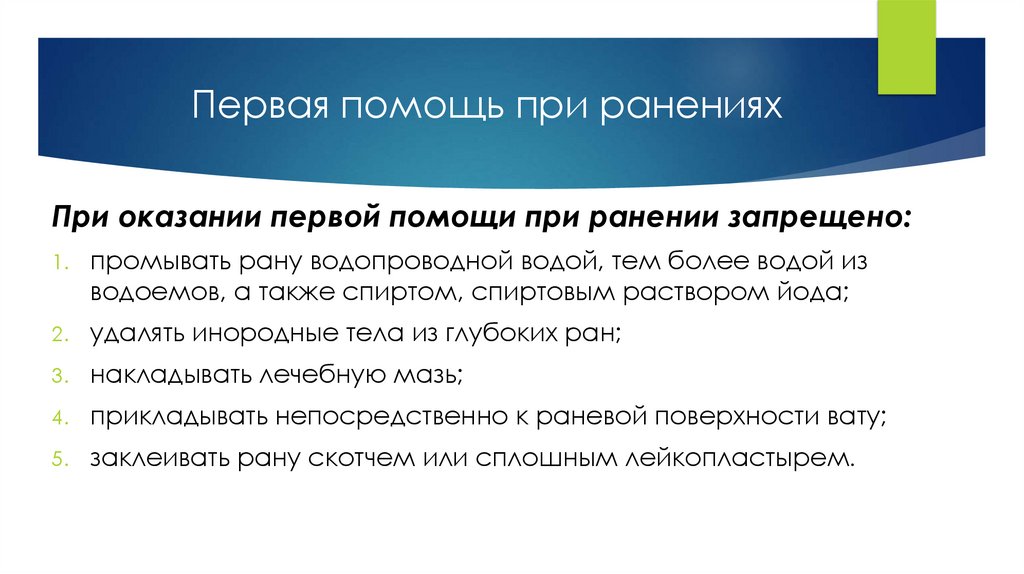 Первая помощь при ранениях

При оказании первой помощи при ранении запрещено:

1. промывать рану водопроводной водой, тем более водой из водоемов, а также спиртом, спиртовым раствором йода;
2. удалять инородные тела из глубоких ран;
3. накладывать лечебную мазь;
4. прикладывать непосредственно к раневой поверхности вату;
5. заклеивать рану скотчем или сплошным лейкопластырем.